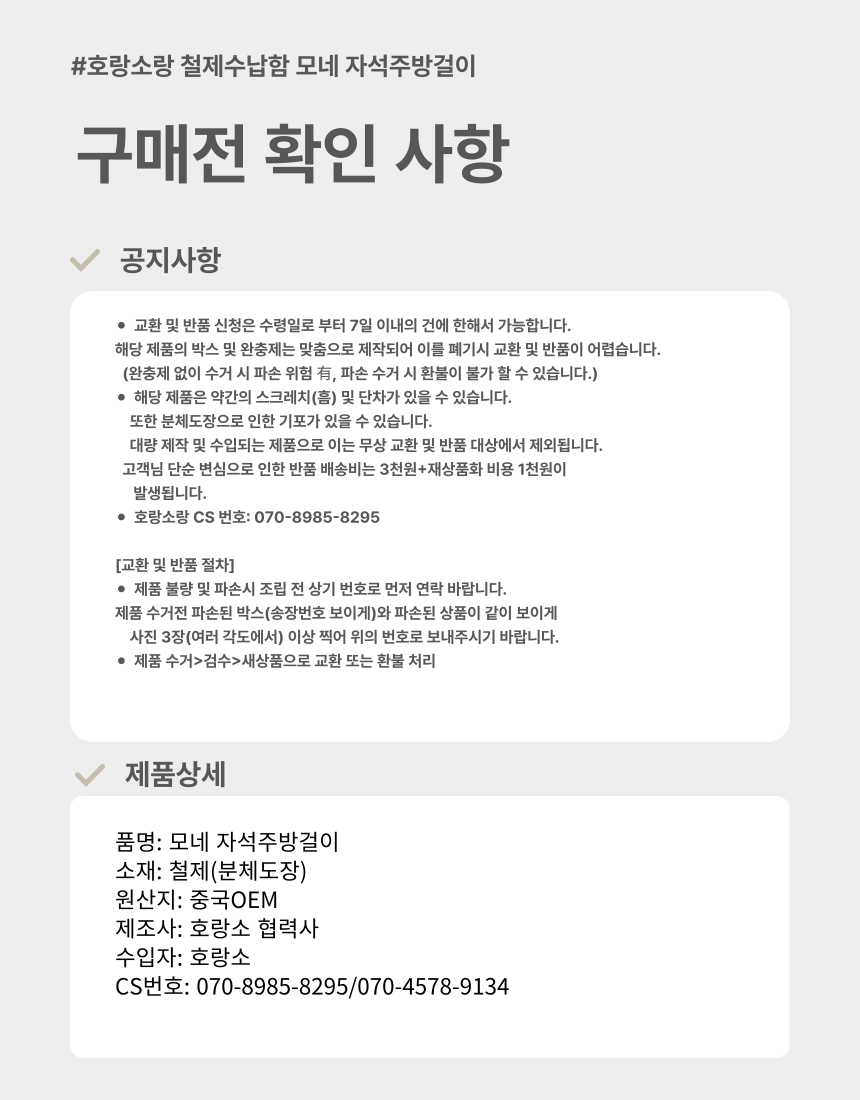 #호랑소랑 철제수납함 모네 자석주방걸이

구매전 확인 사항

공지사항

● 교환 및 반품 신청은 수령일로 부터 7일 이내의 건에 한해서 가능합니다.
해당 제품의 박스 및 완충제는 맞춤으로 제작되어 이를 폐기시 교환 및 반품이 어렵습니다.
(완충제 없이 수거 시 파손 위험 有, 파손 수거 시 환불이 불가 할 수 있습니다.)
● 해당 제품은 약간의 스크레치(흠) 및 단차가 있을 수 있습니다.
또한 분체도장으로 인한 기포가 있을 수 있습니다.
대량 제작 및 수입되는 제품으로 이는 무상 교환 및 반품 대상에서 제외됩니다.
고객님 단순 변심으로 인한 반품 배송비는 3천원+재상품화 비용 1천원이 발생됩니다.
● 호랑소랑 CS 번호: 070-8985-8295

[교환 및 반품 절차]
● 제품 불량 및 파손시 조립 전 상기 번호로 먼저 연락 바랍니다.
제품 수거전 파손된 박스(송장번호 보이게)와 파손된 상품이 같이 보이게 사진 3장(여러 각도에서) 이상 찍어 위의 번호로 보내주시기 바랍니다.
● 제품 수거>검수>새상품으로 교환 또는 환불 처리

제품상세

품명: 모네 자석주방걸이
소재: 철제(분체도장)
원산지: 중국OEM
제조사: 호랑소 협력사
수입자: 호랑소
CS번호: 070-8985-8295/070-4578-9134